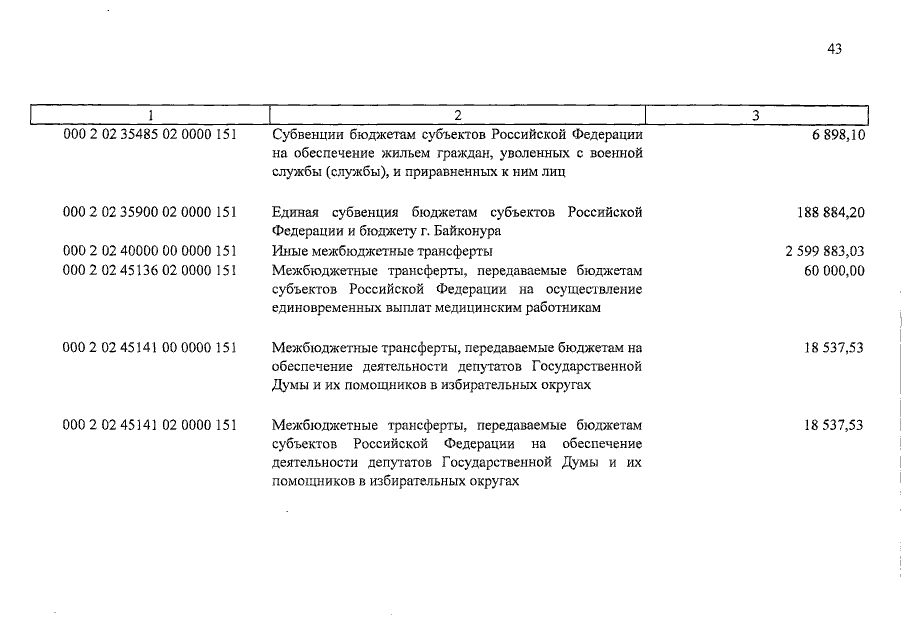 43

| 1 | 2 | 3 |
|---|---|---|
| 000 2 02 35485 02 0000 151 | Субвенции бюджетам субъектов Российской Федерации на обеспечение жильем граждан, уволенных с военной службы (службы), и приравненных к ним лиц | 6 898,10 |
| 000 2 02 35900 02 0000 151 | Единая субвенция бюджетам субъектов Российской Федерации и бюджету г. Байконура | 188 884,20 |
| 000 2 02 40000 00 0000 151 | Иные межбюджетные трансферты | 2 599 883,03 |
| 000 2 02 45136 02 0000 151 | Межбюджетные трансферты, передаваемые бюджетам субъектов Российской Федерации на осуществление единовременных выплат медицинским работникам | 60 000,00 |
| 000 2 02 45141 00 0000 151 | Межбюджетные трансферты, передаваемые бюджетам на обеспечение деятельности депутатов Государственной Думы и их помощников в избирательных округах | 18 537,53 |
| 000 2 02 45141 02 0000 151 | Межбюджетные трансферты, передаваемые бюджетам субъектов Российской Федерации на обеспечение деятельности депутатов Государственной Думы и их помощников в избирательных округах | 18 537,53 |